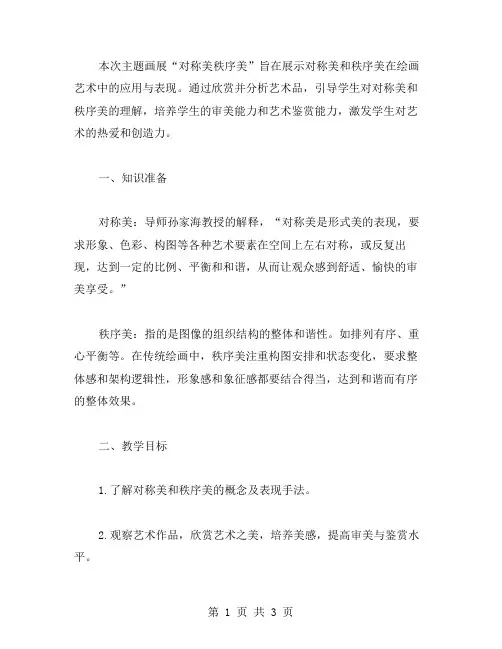 本次主题画展“对称美秩序美”旨在展示对称美和秩序美在绘画艺术中的应用与表现。通过欣赏并分析艺术品，引导学生对对称美和秩序美的理解，培养学生的审美能力和艺术鉴赏能力，激发学生对艺术的热爱和创造力。

一、知识准备

对称美：导师孙家海教授的解释，“对称美是形式美的表现，要求形象、色彩、构图等各种艺术要素在空间上左右对称，或反复出现，达到一定的比例、平衡和和谐，从而让观众感到舒适、愉快的审美享受。”

秩序美：指的是图像的组织结构的整体和谐性。如排列有序、重心平衡等。在传统绘画中，秩序美注重构图安排和状态变化，要求整体感和架构逻辑性，形象感和象征感都要结合得当，达到和谐而有序的整体效果。

二、教学目标

1.了解对称美和秩序美的概念及表现手法。

2.观察艺术作品，欣赏艺术之美，培养美感，提高审美与鉴赏水平。

第 1 页 共 3 页